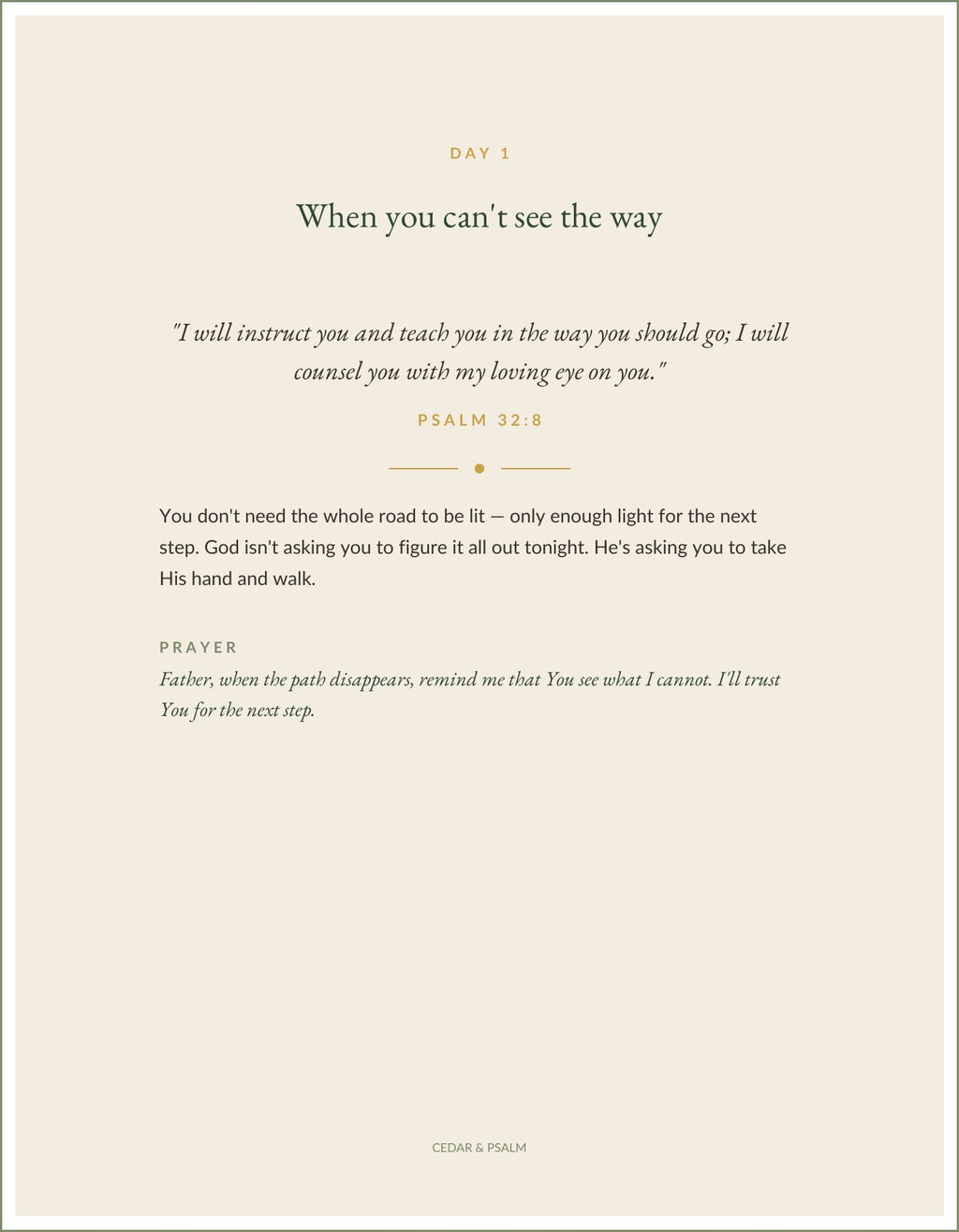 DAY 1

When you can't see the way

"I will instruct you and teach you in the way you should go; I will counsel you with my loving eye on you."

PSALM 32:8

You don't need the whole road to be lit — only enough light for the next step. God isn't asking you to figure it all out tonight. He's asking you to take His hand and walk.

PRAYER

Father, when the path disappears, remind me that You see what I cannot. I'll trust You for the next step.

CEDAR & PSALM